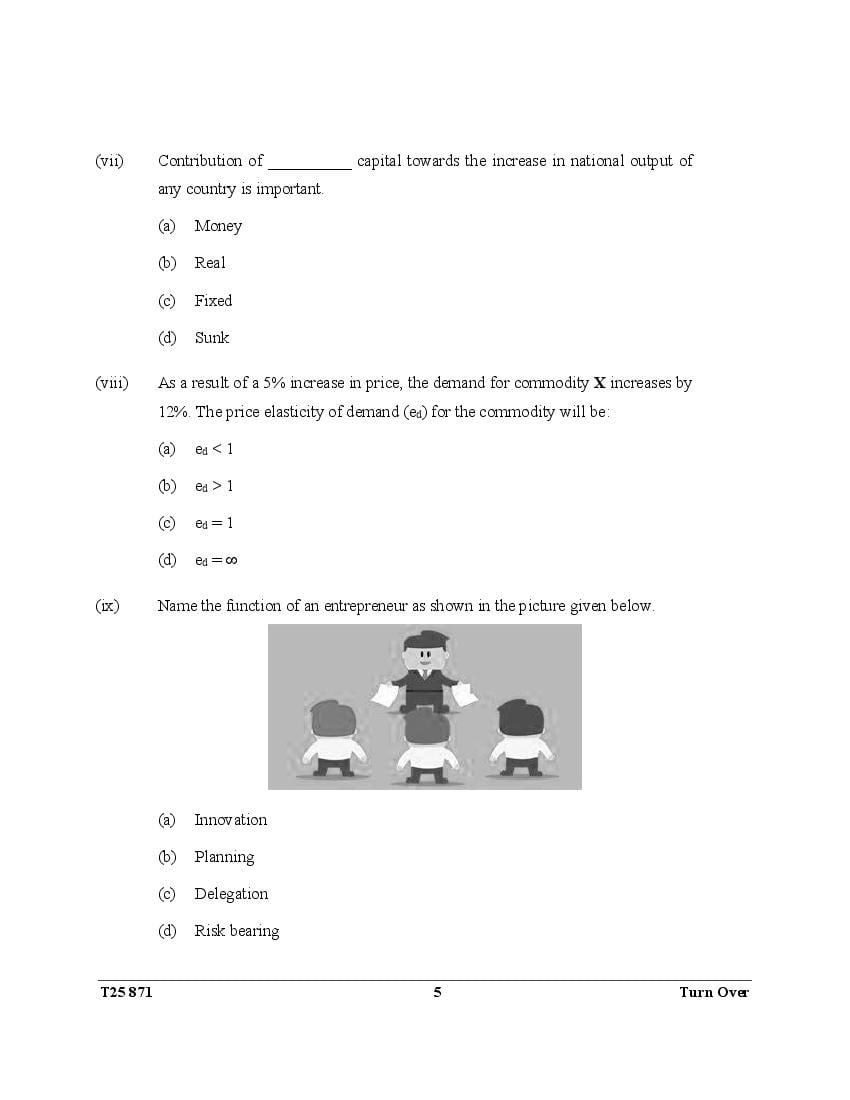 (vii) Contribution of __________ capital towards the increase in national output of any country is important.

(a) Money

(b) Real

(c) Fixed

(d) Sunk

(viii) As a result of a 5% increase in price, the demand for commodity **X** increases by 12%. The price elasticity of demand ($e_d$) for the commodity will be:

(a) $e_d < 1$

(b) $e_d > 1$

(c) $e_d = 1$

(d) $e_d = \infty$

(ix) Name the function of an entrepreneur as shown in the picture given below.

(a) Innovation

(b) Planning

(c) Delegation

(d) Risk bearing

T25 871 5 Turn Over